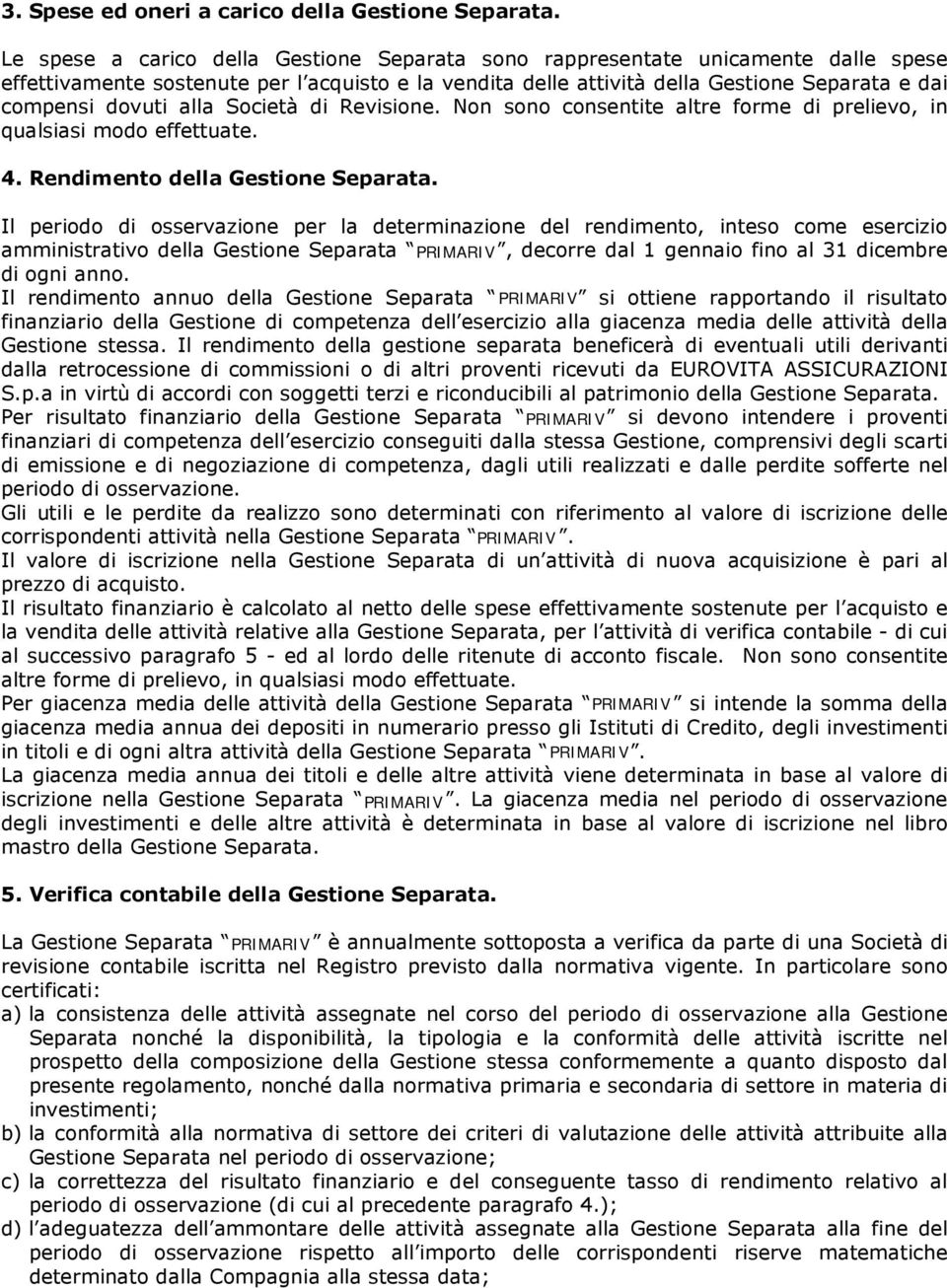 3. Spese ed oneri a carico della Gestione Separata.

Le spese a carico della Gestione Separata sono rappresentate unicamente dalle spese effettivamente sostenute per l acquisto e la vendita delle attività della Gestione Separata e dai compensi dovuti alla Società di Revisione. Non sono consentite altre forme di prelievo, in qualsiasi modo effettuate.

4. Rendimento della Gestione Separata.

Il periodo di osservazione per la determinazione del rendimento, inteso come esercizio amministrativo della Gestione Separata PRIMARIV, decorre dal 1 gennaio fino al 31 dicembre di ogni anno.
Il rendimento annuo della Gestione Separata PRIMARIV si ottiene rapportando il risultato finanziario della Gestione di competenza dell esercizio alla giacenza media delle attività della Gestione stessa. Il rendimento della gestione separata beneficerà di eventuali utili derivanti dalla retrocessione di commissioni o di altri proventi ricevuti da EUROVITA ASSICURAZIONI S.p.a in virtù di accordi con soggetti terzi e riconducibili al patrimonio della Gestione Separata.
Per risultato finanziario della Gestione Separata PRIMARIV si devono intendere i proventi finanziari di competenza dell esercizio conseguiti dalla stessa Gestione, comprensivi degli scarti di emissione e di negoziazione di competenza, dagli utili realizzati e dalle perdite sofferte nel periodo di osservazione.
Gli utili e le perdite da realizzo sono determinati con riferimento al valore di iscrizione delle corrispondenti attività nella Gestione Separata PRIMARIV.
Il valore di iscrizione nella Gestione Separata di un attività di nuova acquisizione è pari al prezzo di acquisto.
Il risultato finanziario è calcolato al netto delle spese effettivamente sostenute per l acquisto e la vendita delle attività relative alla Gestione Separata, per l attività di verifica contabile - di cui al successivo paragrafo 5 - ed al lordo delle ritenute di acconto fiscale. Non sono consentite altre forme di prelievo, in qualsiasi modo effettuate.
Per giacenza media delle attività della Gestione Separata PRIMARIV si intende la somma della giacenza media annua dei depositi in numerario presso gli Istituti di Credito, degli investimenti in titoli e di ogni altra attività della Gestione Separata PRIMARIV.
La giacenza media annua dei titoli e delle altre attività viene determinata in base al valore di iscrizione nella Gestione Separata PRIMARIV. La giacenza media nel periodo di osservazione degli investimenti e delle altre attività è determinata in base al valore di iscrizione nel libro mastro della Gestione Separata.

5. Verifica contabile della Gestione Separata.

La Gestione Separata PRIMARIV è annualmente sottoposta a verifica da parte di una Società di revisione contabile iscritta nel Registro previsto dalla normativa vigente. In particolare sono certificati:
a) la consistenza delle attività assegnate nel corso del periodo di osservazione alla Gestione Separata nonché la disponibilità, la tipologia e la conformità delle attività iscritte nel prospetto della composizione della Gestione stessa conformemente a quanto disposto dal presente regolamento, nonché dalla normativa primaria e secondaria di settore in materia di investimenti;
b) la conformità alla normativa di settore dei criteri di valutazione delle attività attribuite alla Gestione Separata nel periodo di osservazione;
c) la correttezza del risultato finanziario e del conseguente tasso di rendimento relativo al periodo di osservazione (di cui al precedente paragrafo 4.);
d) l adeguatezza dell ammontare delle attività assegnate alla Gestione Separata alla fine del periodo di osservazione rispetto all importo delle corrispondenti riserve matematiche determinato dalla Compagnia alla stessa data;